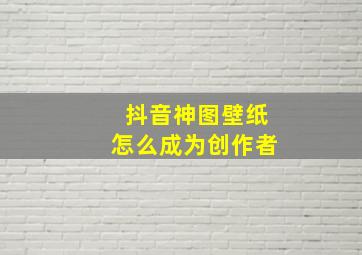 抖音神图壁纸
怎么成为创作者